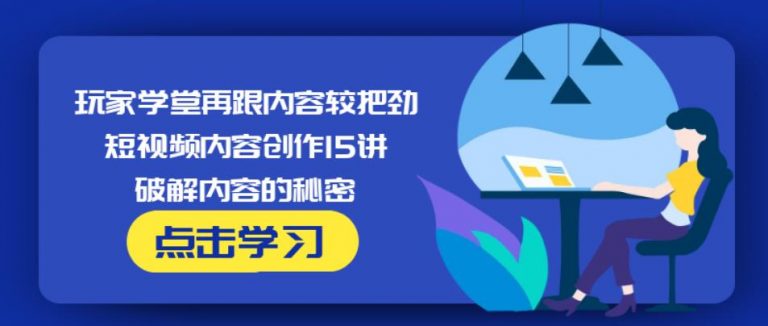 玩家学堂再跟内容较把劲
短视频内容创作15讲
破解内容的秘密

点击学习